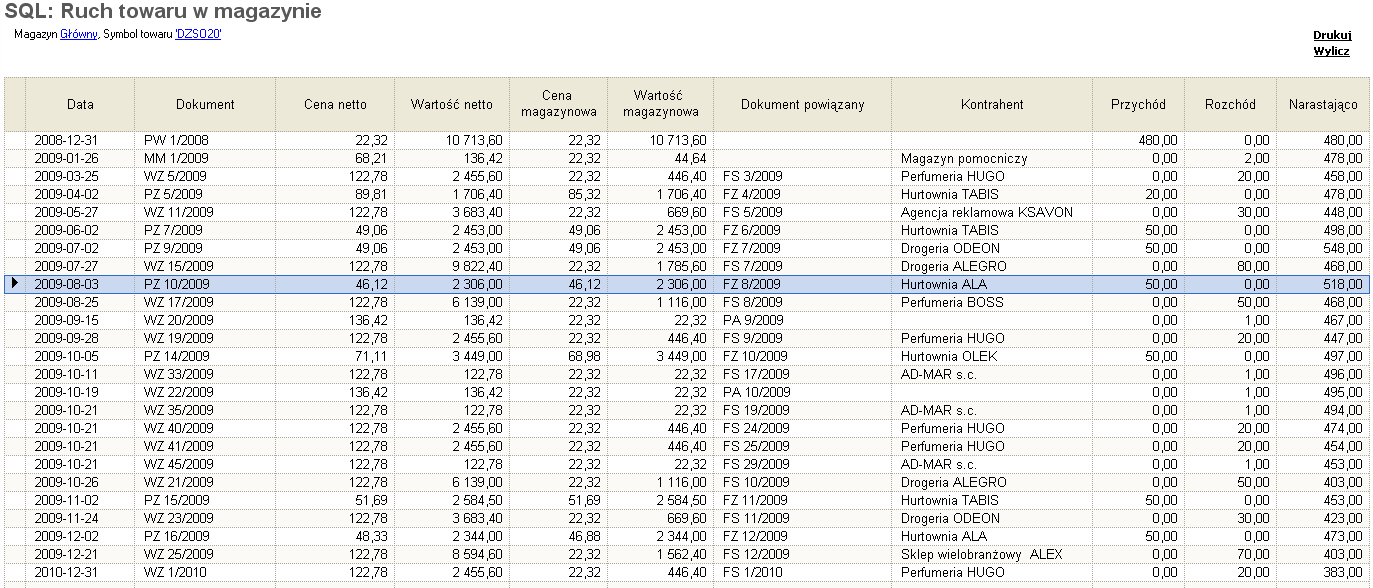 SQL: Ruch towaru w magazynie

Magazyn Główny, Symbol towaru 'DZSO20'

Drukuj
Wylicz

| Data | Dokument | Cena netto | Wartość netto | Cena magazynowa | Wartość magazynowa | Dokument powiązany | Kontrahent | Przychód | Rozchód | Narastająco |
|---|---|---|---|---|---|---|---|---|---|---|
| 2008-12-31 | PW 1/2008 | 22,32 | 10 713,60 | 22,32 | 10 713,60 | | | 480,00 | 0,00 | 480,00 |
| 2009-01-26 | MM 1/2009 | 68,21 | 136,42 | 22,32 | 44,64 | | Magazyn pomocniczy | 0,00 | 2,00 | 478,00 |
| 2009-03-25 | WZ 5/2009 | 122,78 | 2 455,60 | 22,32 | 446,40 | FS 3/2009 | Perfumeria HUGO | 0,00 | 20,00 | 458,00 |
| 2009-04-02 | PZ 5/2009 | 89,81 | 1 706,40 | 85,32 | 1 706,40 | FZ 4/2009 | Hurtownia TABIS | 20,00 | 0,00 | 478,00 |
| 2009-05-27 | WZ 11/2009 | 122,78 | 3 683,40 | 22,32 | 669,60 | FS 5/2009 | Agencja reklamowa KSAVON | 0,00 | 30,00 | 448,00 |
| 2009-06-02 | PZ 7/2009 | 49,06 | 2 453,00 | 49,06 | 2 453,00 | FZ 6/2009 | Hurtownia TABIS | 50,00 | 0,00 | 498,00 |
| 2009-07-02 | PZ 9/2009 | 49,06 | 2 453,00 | 49,06 | 2 453,00 | FZ 7/2009 | Drogeria ODEON | 50,00 | 0,00 | 548,00 |
| 2009-07-27 | WZ 15/2009 | 122,78 | 9 822,40 | 22,32 | 1 785,60 | FS 7/2009 | Drogeria ALEGRO | 0,00 | 80,00 | 468,00 |
| 2009-08-03 | PZ 10/2009 | 46,12 | 2 306,00 | 46,12 | 2 306,00 | FZ 8/2009 | Hurtownia ALA | 50,00 | 0,00 | 518,00 |
| 2009-08-25 | WZ 17/2009 | 122,78 | 6 139,00 | 22,32 | 1 116,00 | FS 8/2009 | Perfumeria BOSS | 0,00 | 50,00 | 468,00 |
| 2009-09-15 | WZ 20/2009 | 136,42 | 136,42 | 22,32 | 22,32 | PA 9/2009 | | 0,00 | 1,00 | 467,00 |
| 2009-09-28 | WZ 19/2009 | 122,78 | 2 455,60 | 22,32 | 446,40 | FS 9/2009 | Perfumeria HUGO | 0,00 | 20,00 | 447,00 |
| 2009-10-05 | PZ 14/2009 | 71,11 | 3 449,00 | 68,98 | 3 449,00 | FZ 10/2009 | Hurtownia OLEK | 50,00 | 0,00 | 497,00 |
| 2009-10-11 | WZ 33/2009 | 122,78 | 122,78 | 22,32 | 22,32 | FS 17/2009 | AD-MAR s.c. | 0,00 | 1,00 | 496,00 |
| 2009-10-19 | WZ 22/2009 | 136,42 | 136,42 | 22,32 | 22,32 | PA 10/2009 | | 0,00 | 1,00 | 495,00 |
| 2009-10-21 | WZ 35/2009 | 122,78 | 122,78 | 22,32 | 22,32 | FS 19/2009 | AD-MAR s.c. | 0,00 | 1,00 | 494,00 |
| 2009-10-21 | WZ 40/2009 | 122,78 | 2 455,60 | 22,32 | 446,40 | FS 24/2009 | Perfumeria HUGO | 0,00 | 20,00 | 474,00 |
| 2009-10-21 | WZ 41/2009 | 122,78 | 2 455,60 | 22,32 | 446,40 | FS 25/2009 | Perfumeria HUGO | 0,00 | 20,00 | 454,00 |
| 2009-10-21 | WZ 45/2009 | 122,78 | 122,78 | 22,32 | 22,32 | FS 29/2009 | AD-MAR s.c. | 0,00 | 1,00 | 453,00 |
| 2009-10-26 | WZ 21/2009 | 122,78 | 6 139,00 | 22,32 | 1 116,00 | FS 10/2009 | Drogeria ALEGRO | 0,00 | 50,00 | 403,00 |
| 2009-11-02 | PZ 15/2009 | 51,69 | 2 584,50 | 51,69 | 2 584,50 | FZ 11/2009 | Hurtownia TABIS | 50,00 | 0,00 | 453,00 |
| 2009-11-24 | WZ 23/2009 | 122,78 | 3 683,40 | 22,32 | 669,60 | FS 11/2009 | Drogeria ODEON | 0,00 | 30,00 | 423,00 |
| 2009-12-02 | PZ 16/2009 | 48,33 | 2 344,00 | 46,88 | 2 344,00 | FZ 12/2009 | Hurtownia ALA | 50,00 | 0,00 | 473,00 |
| 2009-12-21 | WZ 25/2009 | 122,78 | 8 594,60 | 22,32 | 1 562,40 | FS 12/2009 | Sklep wielobranżowy ALEX | 0,00 | 70,00 | 403,00 |
| 2010-12-31 | WZ 1/2010 | 122,78 | 2 455,60 | 22,32 | 446,40 | FS 1/2010 | Perfumeria HUGO | 0,00 | 20,00 | 383,00 |